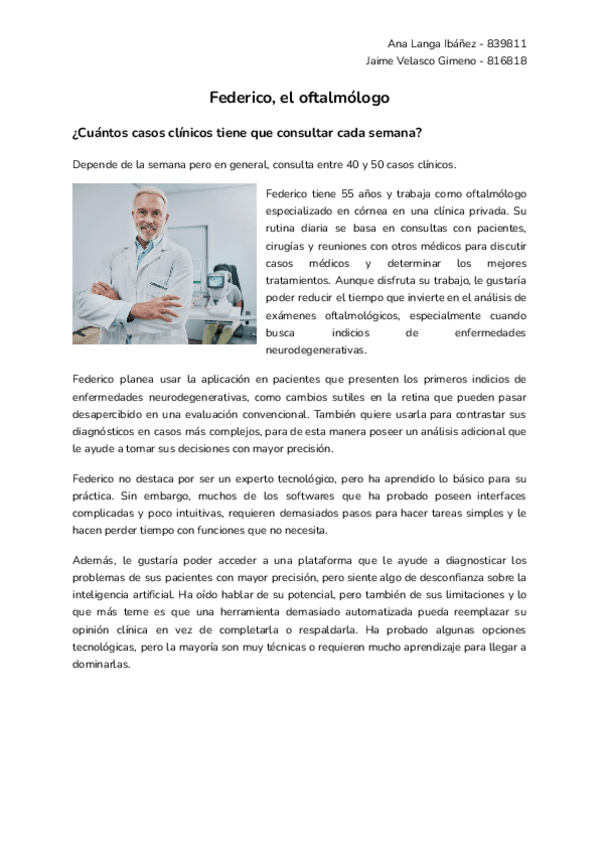 Ana Langa Ibáñez - 839811
Jaime Velasco Gimeno - 816818

Federico, el oftalmólogo

¿Cuántos casos clínicos tiene que consultar cada semana?

Depende de la semana pero en general, consulta entre 40 y 50 casos clínicos.

Federico tiene 55 años y trabaja como oftalmólogo especializado en córnea en una clínica privada. Su rutina diaria se basa en consultas con pacientes, cirugías y reuniones con otros médicos para discutir casos médicos y determinar los mejores tratamientos. Aunque disfruta su trabajo, le gustaría poder reducir el tiempo que invierte en el análisis de exámenes oftalmológicos, especialmente cuando busca indicios de enfermedades neurodegenerativas.

Federico planea usar la aplicación en pacientes que presenten los primeros indicios de enfermedades neurodegenerativas, como cambios sutiles en la retina que pueden pasar desapercibido en una evaluación convencional. También quiere usarla para contrastar sus diagnósticos en casos más complejos, para de esta manera poseer un análisis adicional que le ayude a tomar sus decisiones con mayor precisión.

Federico no destaca por ser un experto tecnológico, pero ha aprendido lo básico para su práctica. Sin embargo, muchos de los softwares que ha probado poseen interfaces complicadas y poco intuitivas, requieren demasiados pasos para hacer tareas simples y le hacen perder tiempo con funciones que no necesita.

Además, le gustaría poder acceder a una plataforma que le ayude a diagnosticar los problemas de sus pacientes con mayor precisión, pero siente algo de desconfianza sobre la inteligencia artificial. Ha oído hablar de su potencial, pero también de sus limitaciones y lo que más teme es que una herramienta demasiado automatizada pueda reemplazar su opinión clínica en vez de completarla o respaldarla. Ha probado algunas opciones tecnológicas, pero la mayoría son muy técnicas o requieren mucho aprendizaje para llegar a dominarlas.